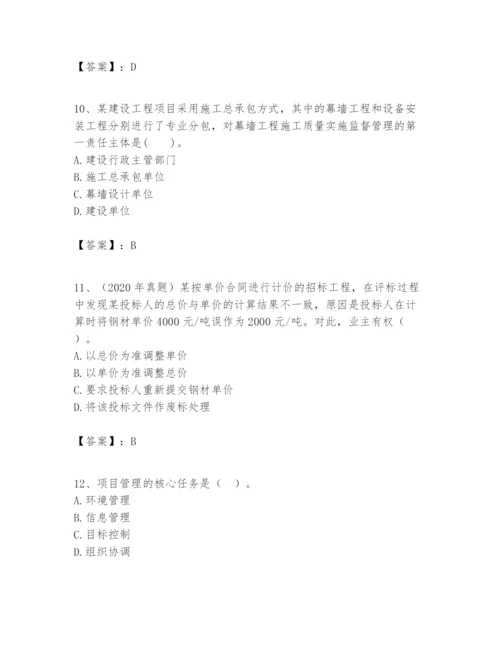 【答案】：D

10、某建设工程项目采用施工总承包方式，其中的幕墙工程和设备安装工程分别进行了专业分包，对幕墙工程施工质量实施监督管理的第一责任主体是(　　)。
A. 建设行政主管部门
B. 施工总承包单位
C. 幕墙设计单位
D. 建设单位

【答案】：B

11、（2020 年真题）某按单价合同进行计价的招标工程，在评标过程中发现某投标人的总价与单价的计算结果不一致，原因是投标人在计算时将钢材单价 4000 元/吨误作为 2000 元/吨。对此，业主有权（　　）。
A. 以总价为准调整单价
B. 以单价为准调整总价
C. 要求投标人重新提交钢材单价
D. 将该投标文件作废标处理

【答案】：B

12、项目管理的核心任务是（　）。
A. 环境管理
B. 信息管理
C. 目标控制
D. 组织协调